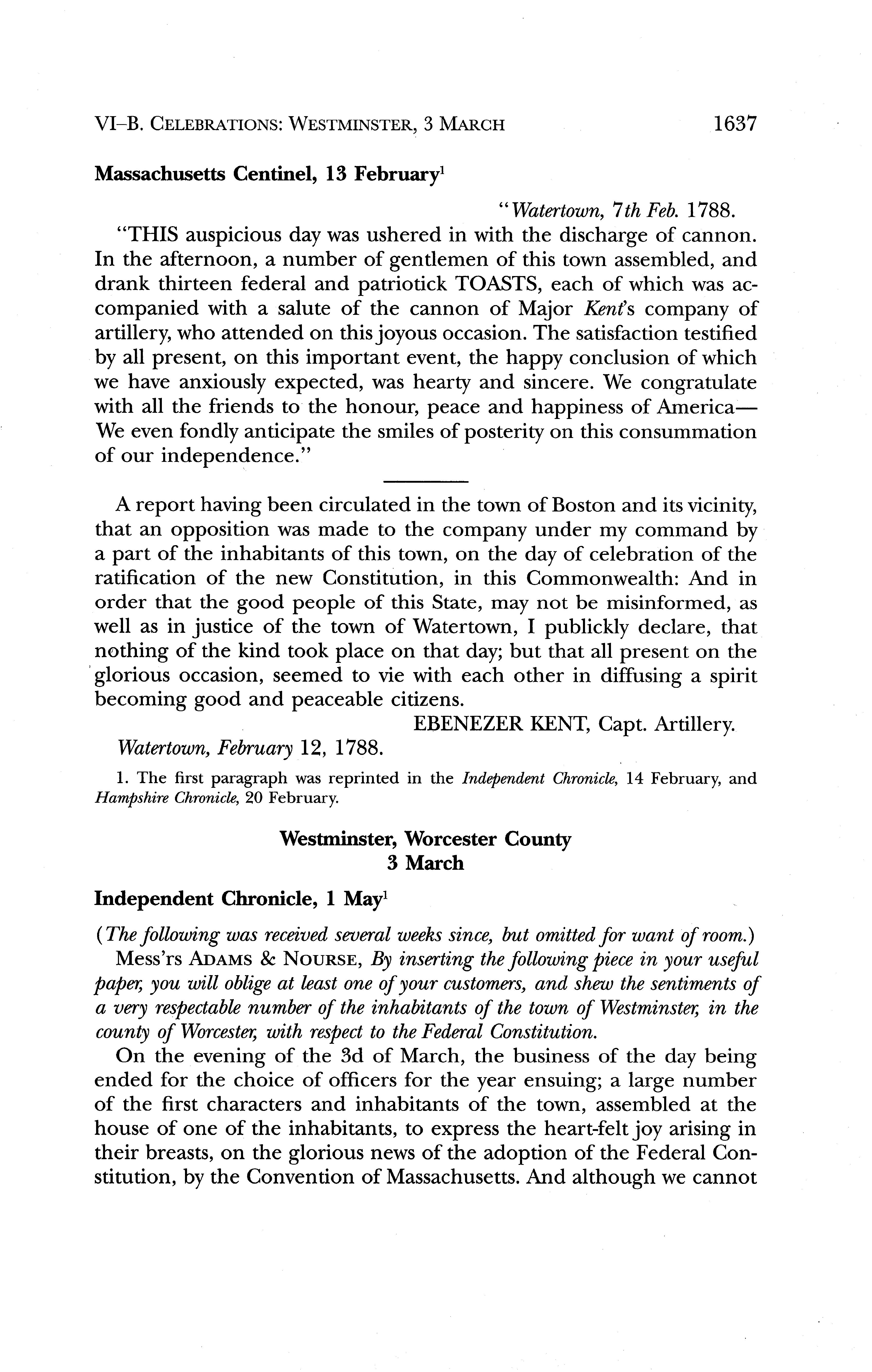 VI–B. CELEBRATIONS: WESTMINSTER, 3 MARCH 1637

Massachusetts Centinel, 13 February$^1$

"Watertown, 7th Feb. 1788.

"THIS auspicious day was ushered in with the discharge of cannon. In the afternoon, a number of gentlemen of this town assembled, and drank thirteen federal and patriotick TOASTS, each of which was accompanied with a salute of the cannon of Major Kent's company of artillery, who attended on this joyous occasion. The satisfaction testified by all present, on this important event, the happy conclusion of which we have anxiously expected, was hearty and sincere. We congratulate with all the friends to the honour, peace and happiness of America—We even fondly anticipate the smiles of posterity on this consummation of our independence."

A report having been circulated in the town of Boston and its vicinity, that an opposition was made to the company under my command by a part of the inhabitants of this town, on the day of celebration of the ratification of the new Constitution, in this Commonwealth: And in order that the good people of this State, may not be misinformed, as well as in justice of the town of Watertown, I publickly declare, that nothing of the kind took place on that day; but that all present on the glorious occasion, seemed to vie with each other in diffusing a spirit becoming good and peaceable citizens.

EBENEZER KENT, Capt. Artillery.

Watertown, February 12, 1788.

1. The first paragraph was reprinted in the Independent Chronicle, 14 February, and Hampshire Chronicle, 20 February.

Westminster, Worcester County
3 March

Independent Chronicle, 1 May$^1$

(The following was received several weeks since, but omitted for want of room.)

Mess'rs ADAMS & NOURSE, By inserting the following piece in your useful paper, you will oblige at least one of your customers, and shew the sentiments of a very respectable number of the inhabitants of the town of Westminster, in the county of Worcester, with respect to the Federal Constitution.

On the evening of the 3d of March, the business of the day being ended for the choice of officers for the year ensuing; a large number of the first characters and inhabitants of the town, assembled at the house of one of the inhabitants, to express the heart-felt joy arising in their breasts, on the glorious news of the adoption of the Federal Constitution, by the Convention of Massachusetts. And although we cannot